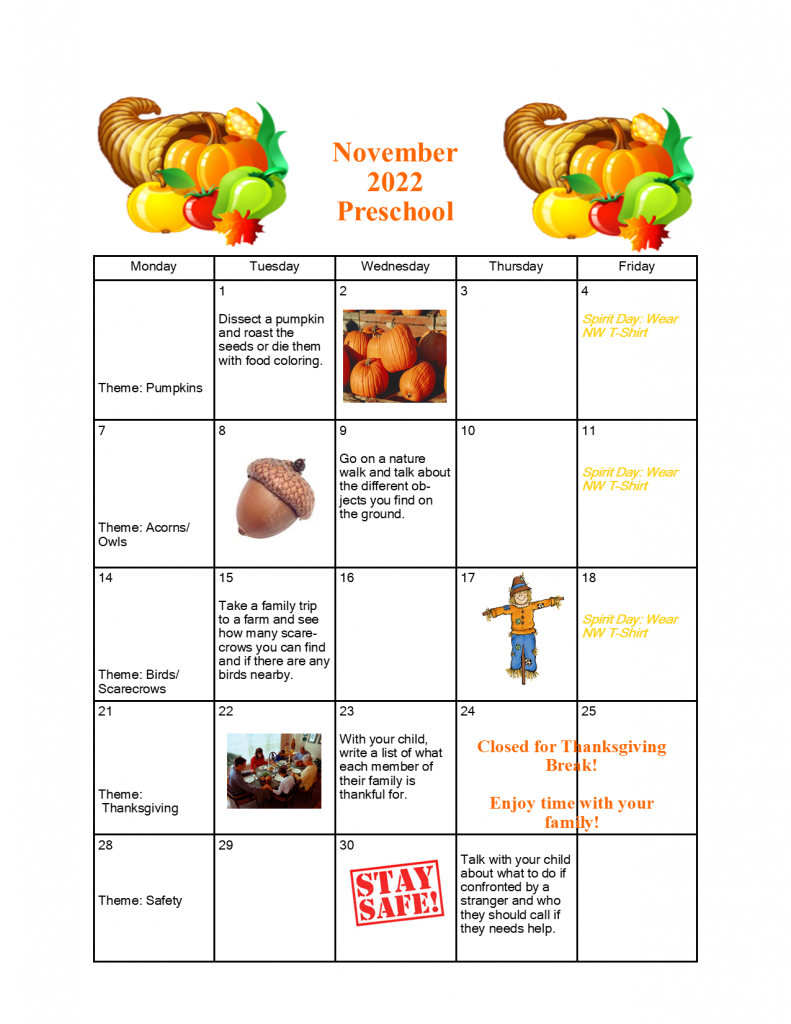 November 2022 Preschool

| Monday | Tuesday | Wednesday | Thursday | Friday |
|---|---|---|---|---|
| Theme: Pumpkins | 1 Dissect a pumpkin and roast the seeds or die them with food coloring. | 2 | 3 | 4 Spirit Day: Wear NW T-Shirt |
| 7 Theme: Acorns/ Owls | 8 | 9 Go on a nature walk and talk about the different objects you find on the ground. | 10 | 11 Spirit Day: Wear NW T-Shirt |
| 14 Theme: Birds/ Scarecrows | 15 Take a family trip to a farm and see how many scarecrows you can find and if there are any birds nearby. | 16 | 17 | 18 Spirit Day: Wear NW T-Shirt |
| 21 Theme: Thanksgiving | 22 | 23 With your child, write a list of what each member of their family is thankful for. | 24 Closed for Thanksgiving Break! Enjoy time with your family! | 25 |
| 28 Theme: Safety | 29 | 30 STAY SAFE! | Talk with your child about what to do if confronted by a stranger and who they should call if they needs help. | |